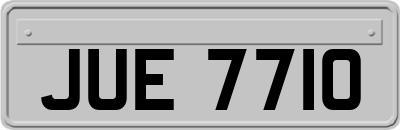 JUE 7710